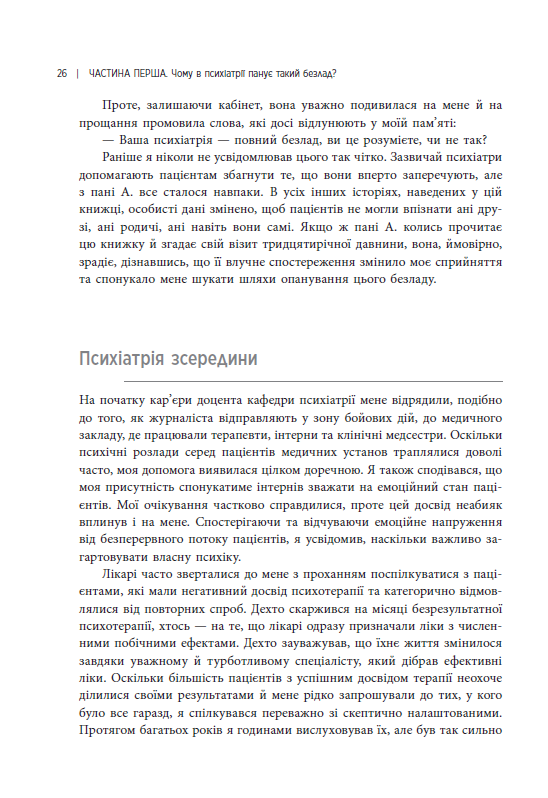 26 | ЧАСТИНА ПЕРША. Чому в психіатрії панує такий безлад?

Проте, залишаючи кабінет, вона уважно подивилася на мене й на прощання промовила слова, які досі відлунюють у моїй пам'яті:

— Ваша психіатрія — повний безлад, ви це розумієте, чи не так?

Раніше я ніколи не усвідомлював цього так чітко. Зазвичай психіатри допомагають пацієнтам збагнути те, що вони вперто заперечують, але з пані А. все сталося навпаки. В усіх інших історіях, наведених у цій книжці, особисті дані змінено, щоб пацієнтів не могли впізнати ані друзі, ані родичі, ані навіть вони самі. Якщо ж пані А. колись прочитає цю книжку й згадає свій візит тридцятирічної давнини, вона, ймовірно, зрадіє, дізнавшись, що її влучне спостереження змінило моє сприйняття та спонукало мене шукати шляхи опанування цього безладу.

Психіатрія зсередини

На початку кар'єри доцента кафедри психіатрії мене відрядили, подібно до того, як журналіста відправляють у зону бойових дій, до медичного закладу, де працювали терапевти, інтерни та клінічні медсестри. Оскільки психічні розлади серед пацієнтів медичних установ траплялися доволі часто, моя допомога виявилася цілком доречною. Я також сподівався, що моя присутність спонукатиме інтернів зважати на емоційний стан пацієнтів. Мої очікування частково справдилися, проте цей досвід неабияк вплинув і на мене. Спостерігаючи та відчуваючи емоційне напруження від безперервного потоку пацієнтів, я усвідомив, наскільки важливо загартовувати власну психіку.

Лікарі часто зверталися до мене з проханням поспілкуватися з пацієнтами, які мали негативний досвід психотерапії та категорично відмовлялися від повторних спроб. Дехто скаржився на місяці безрезультатної психотерапії, хтось — на те, що лікарі одразу призначали ліки з численними побічними ефектами. Дехто зауважував, що їхнє життя змінилося завдяки уважному й турботливому спеціалісту, який дібрав ефективні ліки. Оскільки більшість пацієнтів з успішним досвідом терапії неохоче ділилися своїми результатами й мене рідко запрошували до тих, у кого було все гаразд, я спілкувався переважно зі скептично налаштованими. Протягом багатьох років я годинами вислуховував їх, але був так сильно